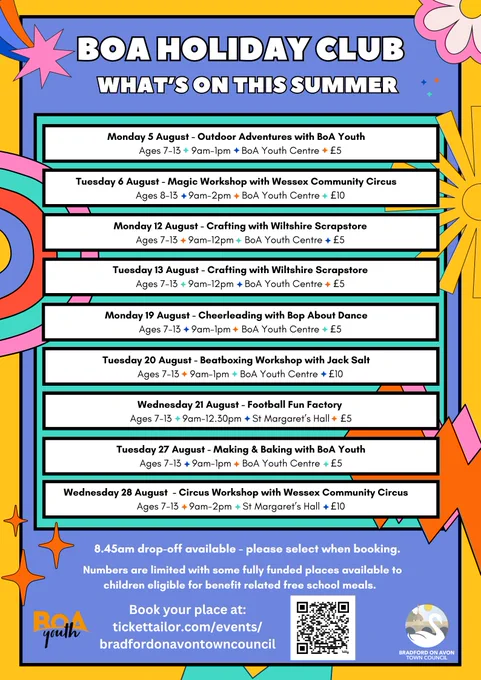 BOA HOLIDAY CLUB
WHAT'S ON THIS SUMMER

Monday 5 August - Outdoor Adventures with BoA Youth
Ages 7-13 ✦ 9am-1pm ✦ BoA Youth Centre ✦ £5

Tuesday 6 August - Magic Workshop with Wessex Community Circus
Ages 8-13 ✦ 9am-2pm ✦ BoA Youth Centre ✦ £10

Monday 12 August - Crafting with Wiltshire Scrapstore
Ages 7-13 ✦ 9am-12pm ✦ BoA Youth Centre ✦ £5

Tuesday 13 August - Crafting with Wiltshire Scrapstore
Ages 7-13 ✦ 9am-12pm ✦ BoA Youth Centre ✦ £5

Monday 19 August - Cheerleading with Bop About Dance
Ages 7-13 ✦ 9am-1pm ✦ BoA Youth Centre ✦ £5

Tuesday 20 August - Beatboxing Workshop with Jack Salt
Ages 7-13 ✦ 9am-1pm ✦ BoA Youth Centre ✦ £10

Wednesday 21 August - Football Fun Factory
Ages 7-13 ✦ 9am-12.30pm ✦ St Margaret's Hall ✦ £5

Tuesday 27 August - Making & Baking with BoA Youth
Ages 7-13 ✦ 9am-1pm ✦ BoA Youth Centre ✦ £5

Wednesday 28 August - Circus Workshop with Wessex Community Circus
Ages 7-13 ✦ 9am-2pm ✦ St Margaret's Hall ✦ £10

8.45am drop-off available - please select when booking.

Numbers are limited with some fully funded places available to children eligible for benefit related free school meals.

BoA youth

Book your place at:
tickettailor.com/events/
bradfordonavontowncouncil

BRADFORD ON AVON TOWN COUNCIL